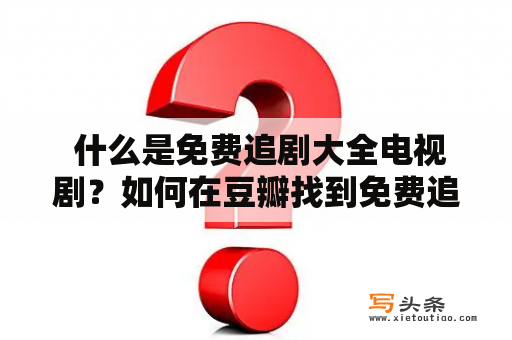 什么是免费追剧大全电视剧？如何在豆瓣找到免费追

写头条
www.xietoutiao.com